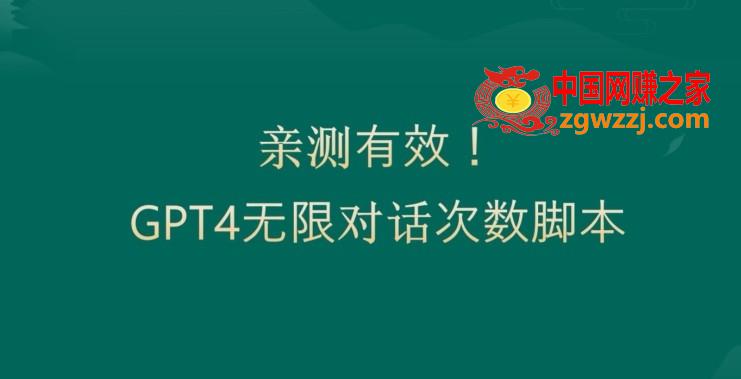 中国网赚之家
zgwzzj.com

亲测有效！
GPT4无限对话次数脚本